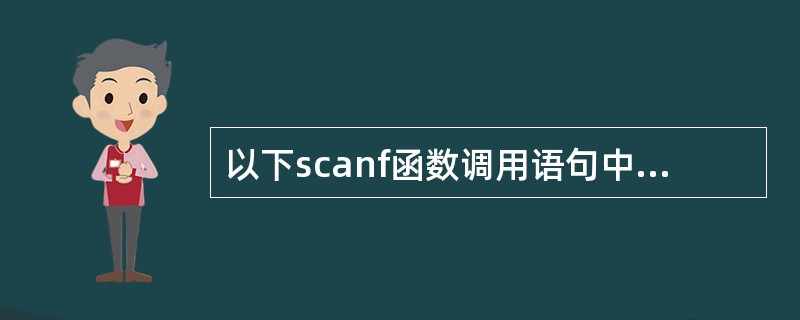 以下scanf函数调用语句中...